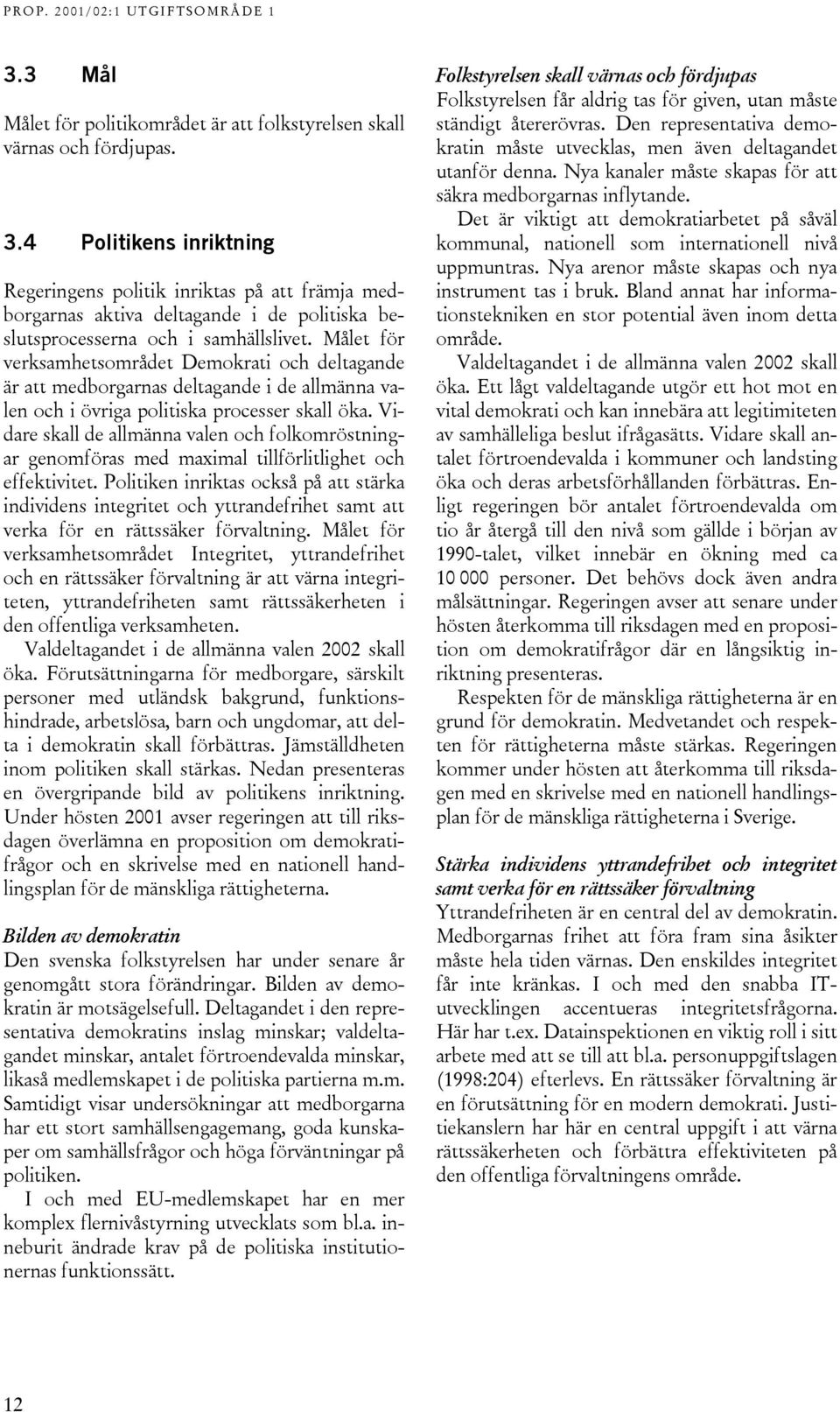 PROP. 2001/02:1 UTGIFTSOMRÅDE 1

3.3 Mål

Målet för politikområdet är att folkstyrelsen skall värnas och fördjupas.

3.4 Politikens inriktning

Regeringens politik inriktas på att främja medborgarnas aktiva deltagande i de politiska beslutsprocesserna och i samhällslivet. Målet för verksamhetsområdet Demokrati och deltagande är att medborgarnas deltagande i de allmänna valen och i övriga politiska processer skall öka. Vidare skall de allmänna valen och folkomröstningar genomföras med maximal tillförlitlighet och effektivitet. Politiken inriktas också på att stärka individens integritet och yttrandefrihet samt att verka för en rättssäker förvaltning. Målet för verksamhetsområdet Integritet, yttrandefrihet och en rättssäker förvaltning är att värna integriteten, yttrandefriheten samt rättssäkerheten i den offentliga verksamheten.

Valdeltagandet i de allmänna valen 2002 skall öka. Förutsättningarna för medborgare, särskilt personer med utländsk bakgrund, funktionshindrade, arbetslösa, barn och ungdomar, att delta i demokratin skall förbättras. Jämställdheten inom politiken skall stärkas. Nedan presenteras en övergripande bild av politikens inriktning. Under hösten 2001 avser regeringen att till riksdagen överlämna en proposition om demokratifrågor och en skrivelse med en nationell handlingsplan för de mänskliga rättigheterna.

Bilden av demokratin
Den svenska folkstyrelsen har under senare år genomgått stora förändringar. Bilden av demokratin är motsägelsefull. Deltagandet i den representativa demokratins inslag minskar; valdeltagandet minskar, antalet förtroendevalda minskar, likaså medlemskapet i de politiska partierna m.m. Samtidigt visar undersökningar att medborgarna har ett stort samhällsengagemang, goda kunskaper om samhällsfrågor och höga förväntningar på politiken.

I och med EU-medlemskapet har en mer komplex flernivåstyrning utvecklats som bl.a. inneburit ändrade krav på de politiska institutionernas funktionssätt.

Folkstyrelsen skall värnas och fördjupas
Folkstyrelsen får aldrig tas för given, utan måste ständigt återerövras. Den representativa demokratin måste utvecklas, men även deltagandet utanför denna. Nya kanaler måste skapas för att säkra medborgarnas inflytande.

Det är viktigt att demokratiarbetet på såväl kommunal, nationell som internationell nivå uppmuntras. Nya arenor måste skapas och nya instrument tas i bruk. Bland annat har informationstekniken en stor potential även inom detta område.

Valdeltagandet i de allmänna valen 2002 skall öka. Ett lågt valdeltagande utgör ett hot mot en vital demokrati och kan innebära att legitimiteten av samhälleliga beslut ifrågasätts. Vidare skall antalet förtroendevalda i kommuner och landsting öka och deras arbetsförhållanden förbättras. Enligt regeringen bör antalet förtroendevalda om tio år återgå till den nivå som gällde i början av 1990-talet, vilket innebär en ökning med ca 10 000 personer. Det behövs dock även andra målsättningar. Regeringen avser att senare under hösten återkomma till riksdagen med en proposition om demokratifrågor där en långsiktig inriktning presenteras.

Respekten för de mänskliga rättigheterna är en grund för demokratin. Medvetandet och respekten för rättigheterna måste stärkas. Regeringen kommer under hösten att återkomma till riksdagen med en skrivelse med en nationell handlingsplan för de mänskliga rättigheterna i Sverige.

Stärka individens yttrandefrihet och integritet samt verka för en rättssäker förvaltning
Yttrandefriheten är en central del av demokratin. Medborgarnas frihet att föra fram sina åsikter måste hela tiden värnas. Den enskildes integritet får inte kränkas. I och med den snabba IT-utvecklingen accentueras integritetsfrågorna. Här har t.ex. Datainspektionen en viktig roll i sitt arbete med att se till att bl.a. personuppgiftslagen (1998:204) efterlevs. En rättssäker förvaltning är en förutsättning för en modern demokrati. Justitiekanslern har här en central uppgift i att värna rättssäkerheten och förbättra effektiviteten på den offentliga förvaltningens område.

12